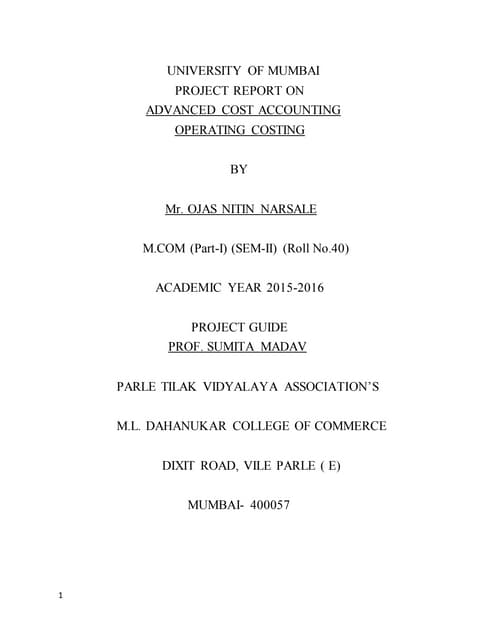 UNIVERSITY OF MUMBAI
PROJECT REPORT ON
ADVANCED COST ACCOUNTING
OPERATING COSTING

BY

Mr. OJAS NITIN NARSALE

M.COM (Part-I) (SEM-II) (Roll No.40)

ACADEMIC YEAR 2015-2016

PROJECT GUIDE
PROF. SUMITA MADAV

PARLE TILAK VIDYALAYA ASSOCIATION'S

M.L. DAHANUKAR COLLEGE OF COMMERCE

DIXIT ROAD, VILE PARLE ( E)

MUMBAI- 400057

1